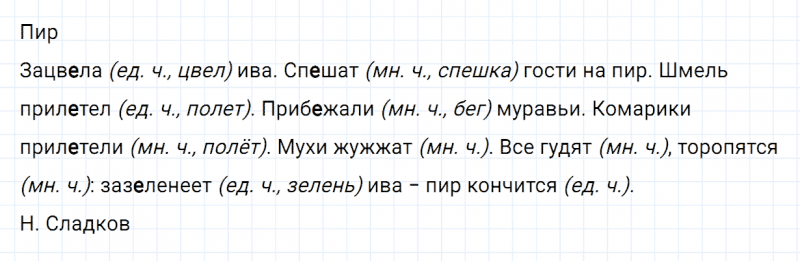 Пир

Зацвела (ед. ч., цвел) ива. Спешат (мн. ч., спешка) гости на пир. Шмель прилетел (ед. ч., полет). Прибежали (мн. ч., бег) муравьи. Комарики прилетели (мн. ч., полёт). Мухи жужжат (мн. ч.). Все гудят (мн. ч.), торопятся (мн. ч.): зазеленеет (ед. ч., зелень) ива – пир кончится (ед. ч.).

Н. Сладков